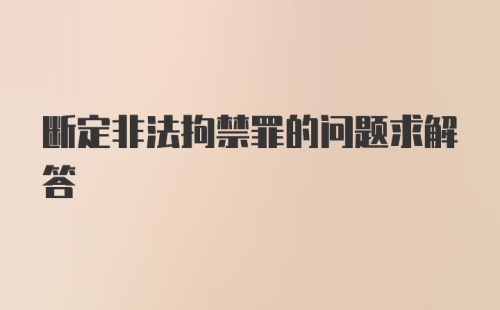 断定非法拘禁罪的问题求解答